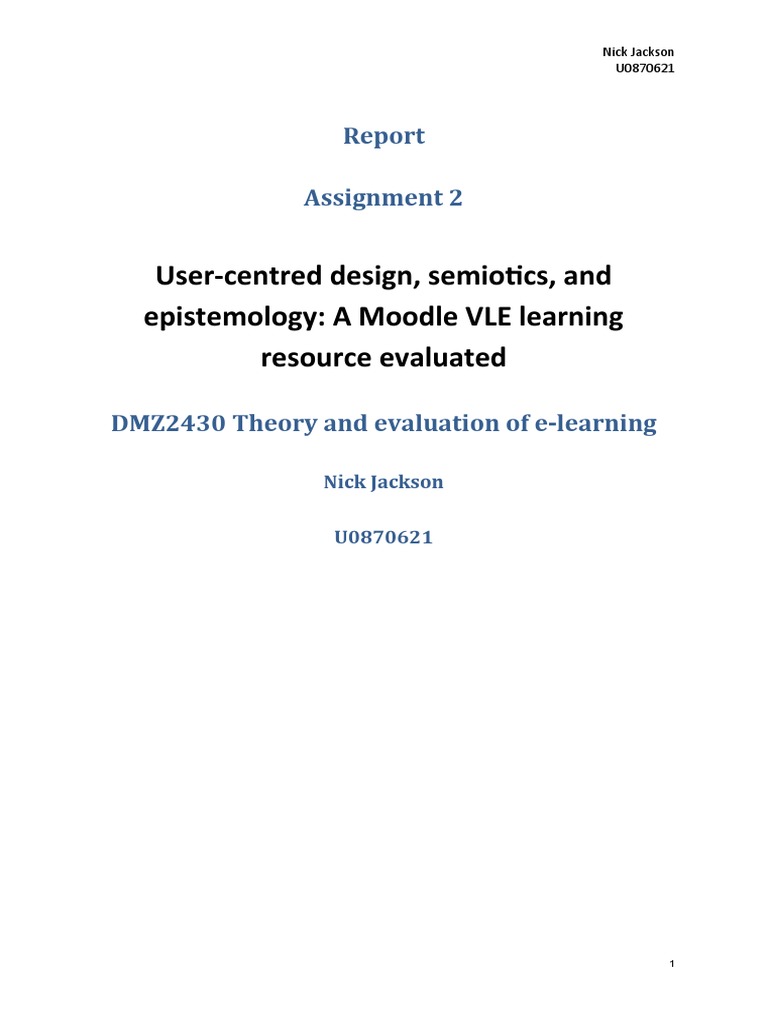 Nick Jackson
U0870621

Report

Assignment 2

User-centred design, semiotics, and epistemology: A Moodle VLE learning resource evaluated

DMZ2430 Theory and evaluation of e-learning

Nick Jackson

U0870621

1